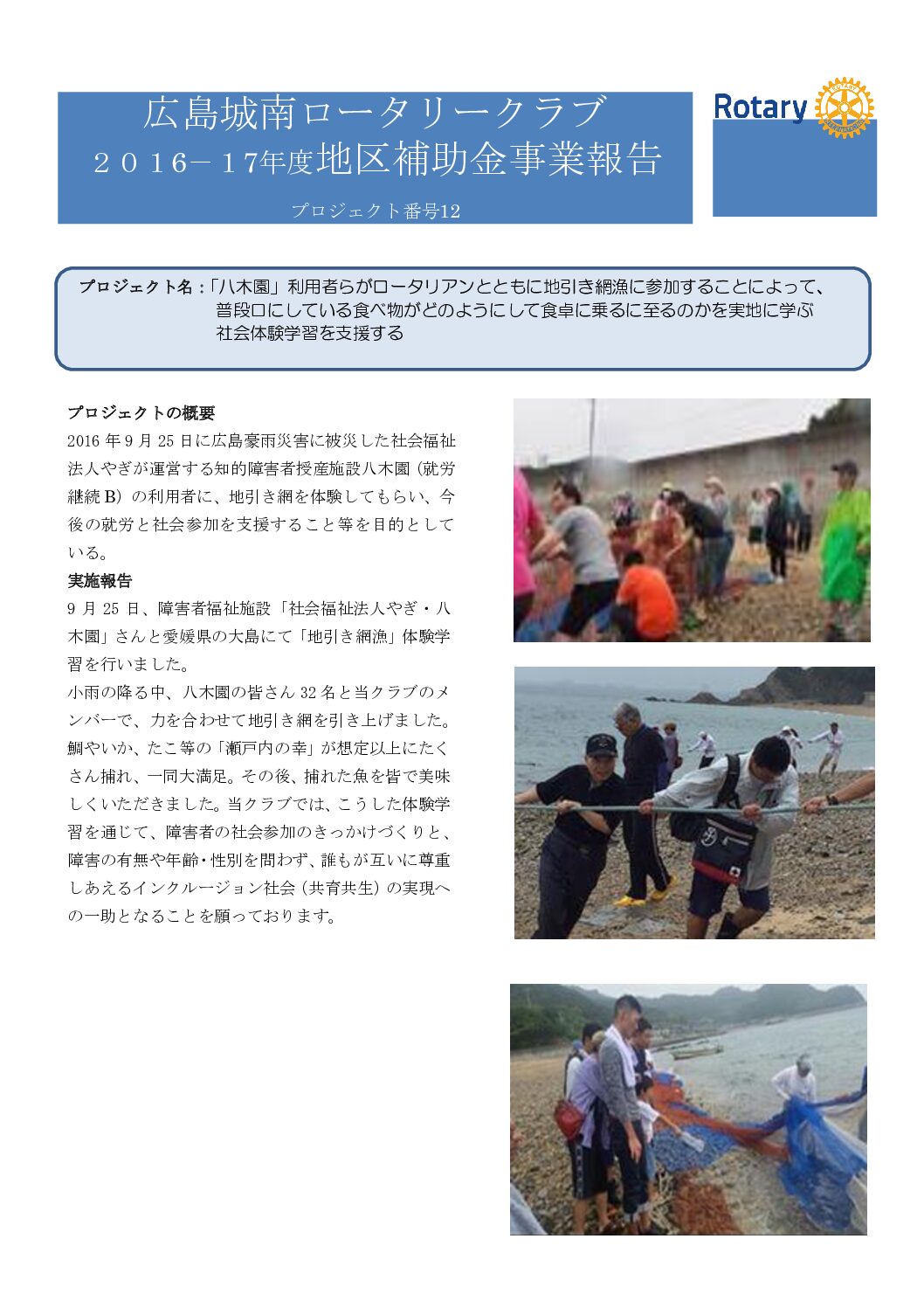 広島城南ロータリークラブ
２０１６－１７年度地区補助金事業報告

プロジェクト番号12

Rotary

プロジェクト名：「八木園」利用者らがロータリアンとともに地引き網漁に参加することによって、普段口にしている食べ物がどのようにして食卓に乗るに至るのかを実地に学ぶ社会体験学習を支援する

プロジェクトの概要
2016 年 9 月 25 日に広島豪雨災害に被災した社会福祉法人やぎが運営する知的障害者授産施設八木園（就労継続 B）の利用者に、地引き網を体験してもらい、今後の就労と社会参加を支援すること等を目的としている。

実施報告
9 月 25 日、障害者福祉施設「社会福祉法人やぎ・八木園」さんと愛媛県の大島にて「地引き網漁」体験学習を行いました。
小雨の降る中、八木園の皆さん 32 名と当クラブのメンバーで、力を合わせて地引き網を引き上げました。鯛やいか、たこ等の「瀬戸内の幸」が想定以上にたくさん捕れ、一同大満足。その後、捕れた魚を皆で美味しくいただきました。当クラブでは、こうした体験学習を通じて、障害者の社会参加のきっかけづくりと、障害の有無や年齢・性別を問わず、誰もが互いに尊重しあえるインクルージョン社会（共育共生）の実現への一助となることを願っております。